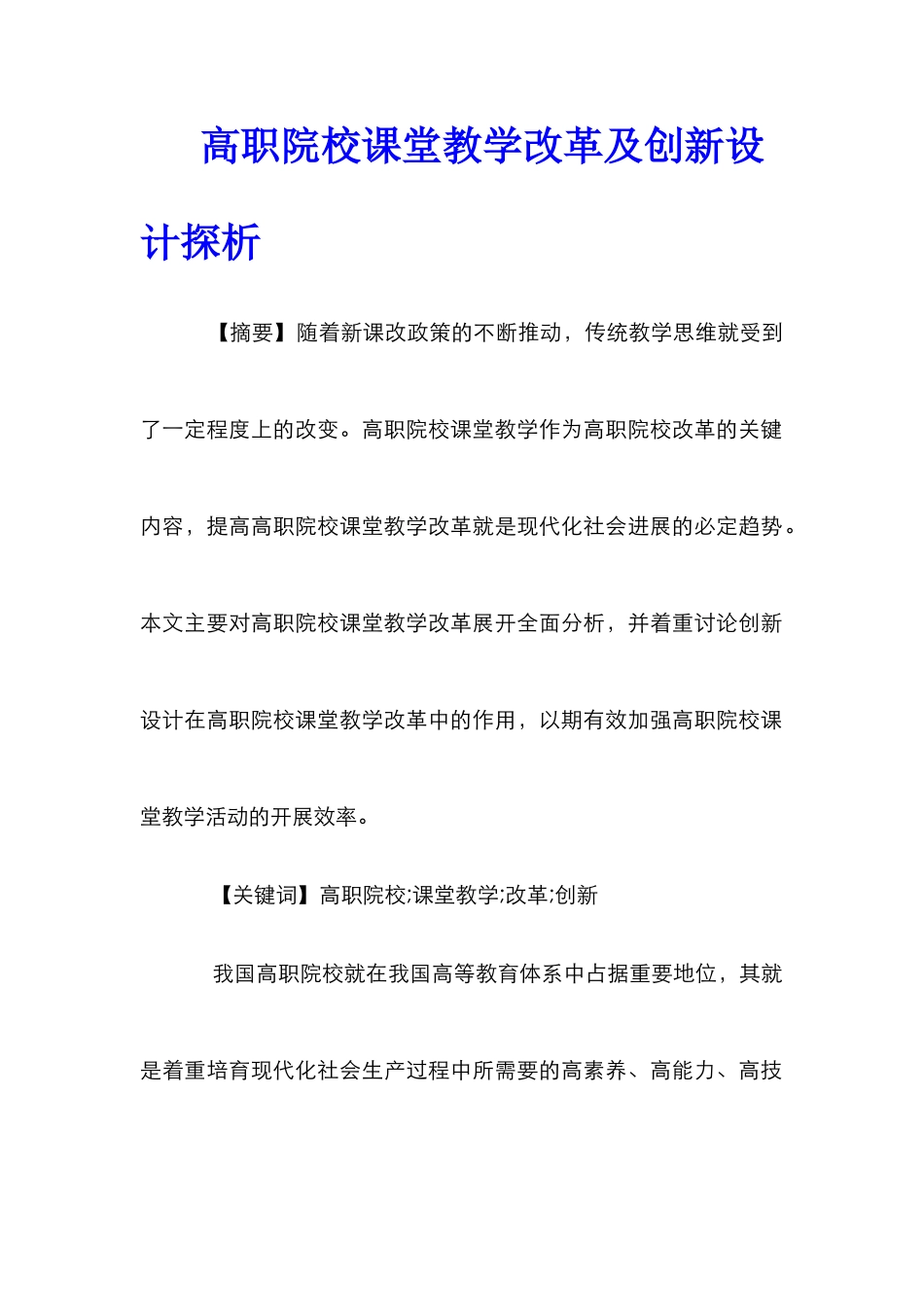 高职院校课堂教学改革及创新设计探析

【摘要】随着新课改政策的不断推动，传统教学思维就受到了一定程度上的改变。高职院校课堂教学作为高职院校改革的关键内容，提高高职院校课堂教学改革就是现代化社会进展的必定趋势。本文主要对高职院校课堂教学改革展开全面分析，并着重讨论创新设计在高职院校课堂教学改革中的作用，以期有效加强高职院校课堂教学活动的开展效率。

【关键词】高职院校;课堂教学;改革;创新

我国高职院校就在我国高等教育体系中占据重要地位，其就是着重培育现代化社会生产过程中所需要的高素养、高能力、高技